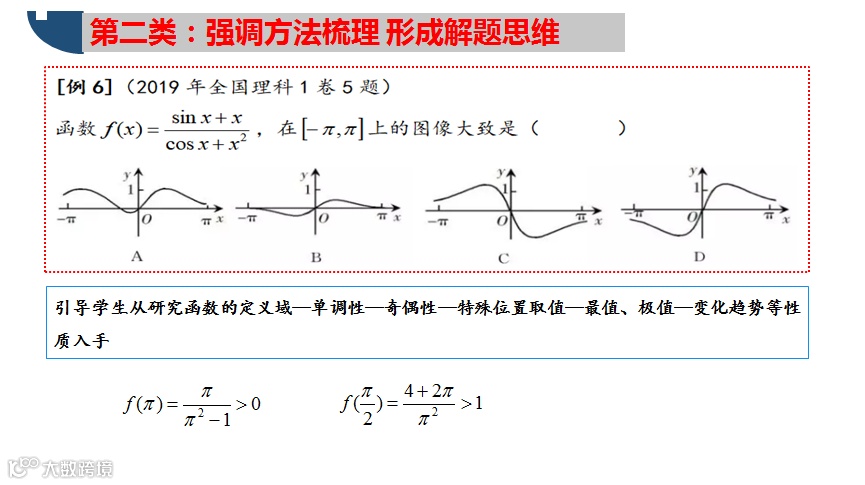 第二类：强调方法梳理 形成解题思维

[例 6]（2019 年全国理科 1 卷 5 题）

函数 $f(x)=\frac{\sin x+x}{\cos x+x^2}$，在 $[-\pi,\pi]$ 上的图像大致是（　　）

y 1 $-\pi$ O $\pi$ x
A

y 1 $-\pi$ O $\pi$ x
B

y 1 $-\pi$ O $\pi$ x
C

y 1 $-\pi$ O $\pi$ x
D

引导学生从研究函数的定义域—单调性—奇偶性—特殊位置取值—最值、极值—变化趋势等性质入手

$f(\pi)=\frac{\pi}{\pi^2-1}>0$　　$f(\frac{\pi}{2})=\frac{4+2\pi}{\pi^2}>1$

大数跨境